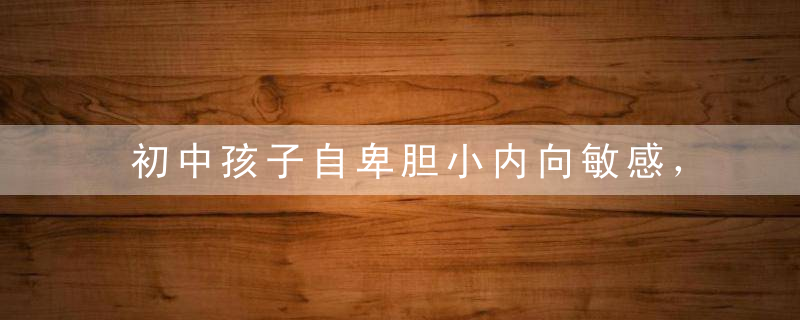 初中孩子自卑胆小内向敏感，